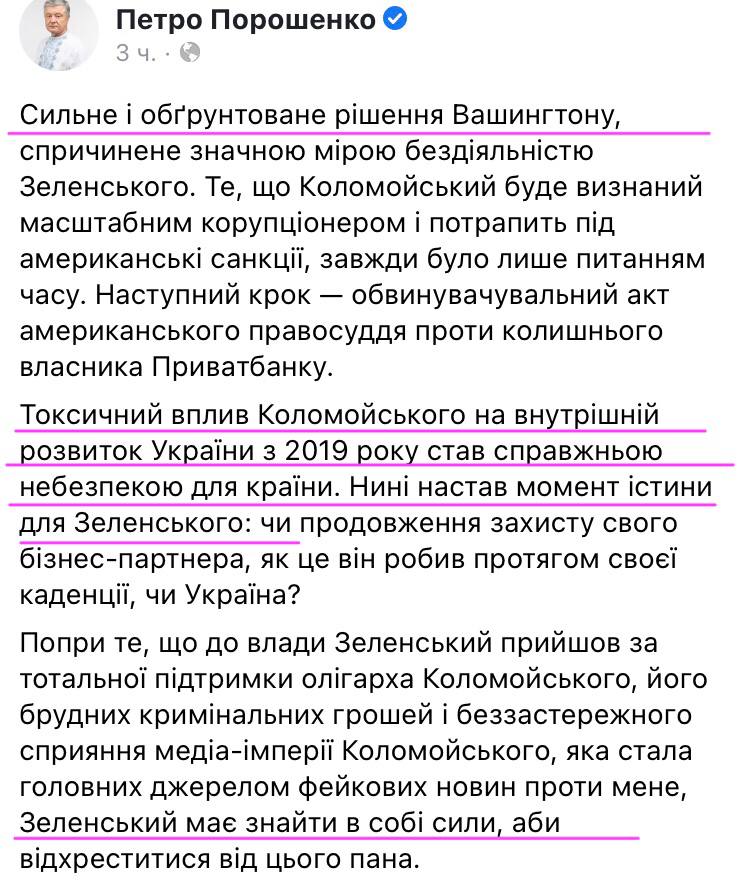 Петро Порошенко
3 ч. ·

Сильне і обґрунтоване рішення Вашингтону, спричинене значною мірою бездіяльністю Зеленського. Те, що Коломойський буде визнаний масштабним корупціонером і потрапить під американські санкції, завжди було лише питанням часу. Наступний крок — обвинувачувальний акт американського правосуддя проти колишнього власника Приватбанку.

Токсичний вплив Коломойського на внутрішній розвиток України з 2019 року став справжньою небезпекою для країни. Нині настав момент істини для Зеленського: чи продовження захисту свого бізнес-партнера, як це він робив протягом своєї каденції, чи Україна?

Попри те, що до влади Зеленський прийшов за тотальної підтримки олігарха Коломойського, його брудних кримінальних грошей і беззастережного сприяння медіа-імперії Коломойського, яка стала головних джерелом фейкових новин проти мене, Зеленський має знайти в собі сили, аби відхреститися від цього пана.